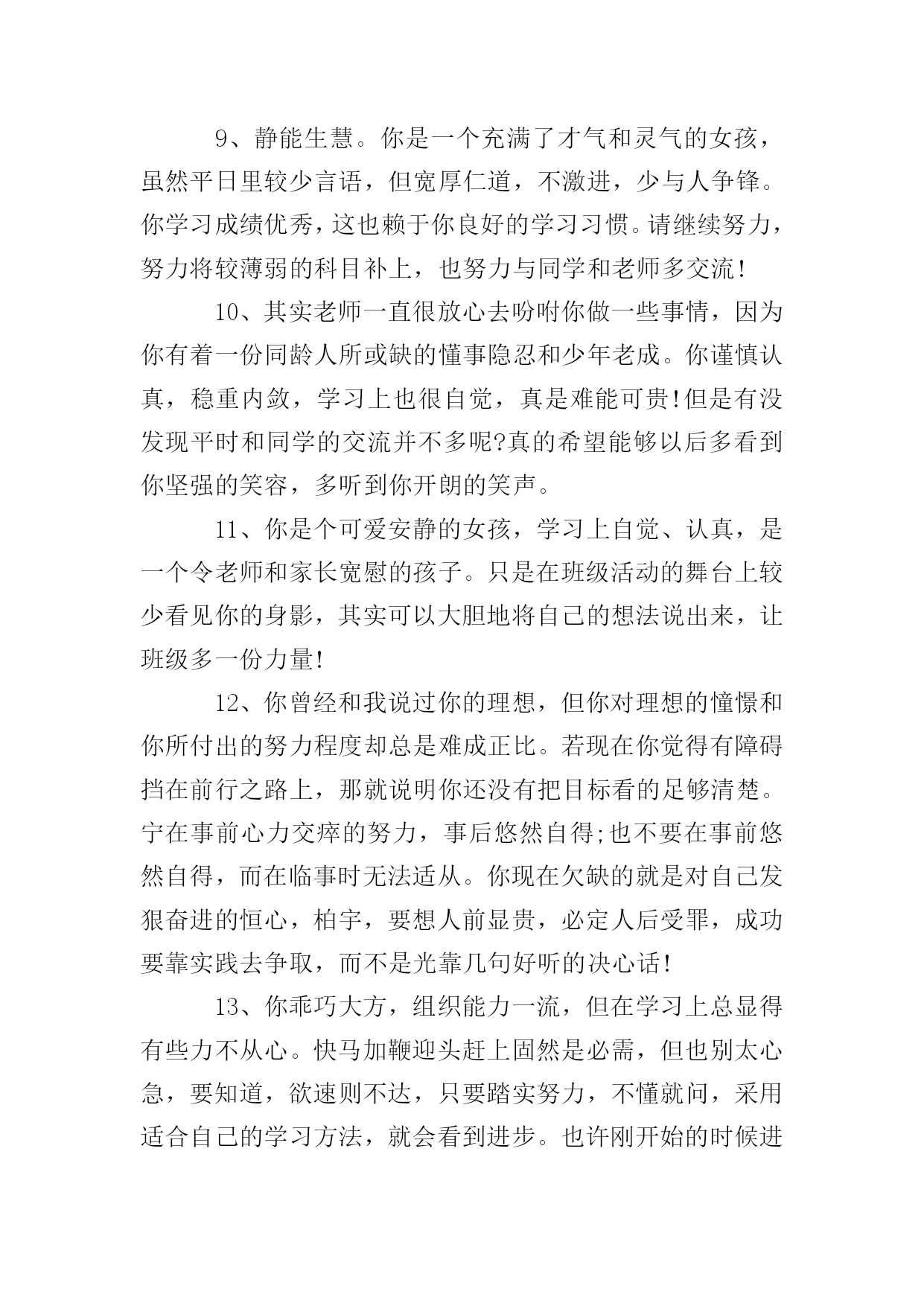 9、静能生慧。你是一个充满了才气和灵气的女孩，虽然平日里较少言语，但宽厚仁道，不激进，少与人争锋。你学习成绩优秀，这也赖于你良好的学习习惯。请继续努力，努力将较薄弱的科目补上，也努力与同学和老师多交流!

10、其实老师一直很放心去吩咐你做一些事情，因为你有着一份同龄人所或缺的懂事隐忍和少年老成。你谨慎认真，稳重内敛，学习上也很自觉，真是难能可贵!但是有没发现平时和同学的交流并不多呢?真的希望能够以后多看到你坚强的笑容，多听到你开朗的笑声。

11、你是个可爱安静的女孩，学习上自觉、认真，是一个令老师和家长宽慰的孩子。只是在班级活动的舞台上较少看见你的身影，其实可以大胆地将自己的想法说出来，让班级多一份力量!

12、你曾经和我说过你的理想，但你对理想的憧憬和你所付出的努力程度却总是难成正比。若现在你觉得有障碍挡在前行之路上，那就说明你还没有把目标看的足够清楚。宁在事前心力交瘁的努力，事后悠然自得;也不要在事前悠然自得，而在临事时无法适从。你现在欠缺的就是对自己发狠奋进的恒心，柏宇，要想人前显贵，必定人后受罪，成功要靠实践去争取，而不是光靠几句好听的决心话!

13、你乖巧大方，组织能力一流，但在学习上总显得有些力不从心。快马加鞭迎头赶上固然是必需，但也别太心急，要知道，欲速则不达，只要踏实努力，不懂就问，采用适合自己的学习方法，就会看到进步。也许刚开始的时候进